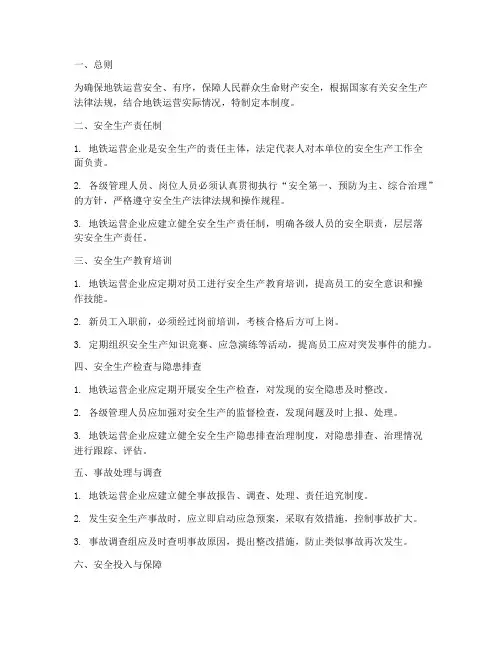 一、总则

为确保地铁运营安全、有序，保障人民群众生命财产安全，根据国家有关安全生产法律法规，结合地铁运营实际情况，特制定本制度。

二、安全生产责任制

1. 地铁运营企业是安全生产的责任主体，法定代表人对本单位的安全生产工作全面负责。

2. 各级管理人员、岗位人员必须认真贯彻执行“安全第一、预防为主、综合治理”的方针，严格遵守安全生产法律法规和操作规程。

3. 地铁运营企业应建立健全安全生产责任制，明确各级人员的安全职责，层层落实安全生产责任。

三、安全生产教育培训

1. 地铁运营企业应定期对员工进行安全生产教育培训，提高员工的安全意识和操作技能。

2. 新员工入职前，必须经过岗前培训，考核合格后方可上岗。

3. 定期组织安全生产知识竞赛、应急演练等活动，提高员工应对突发事件的能力。

四、安全生产检查与隐患排查

1. 地铁运营企业应定期开展安全生产检查，对发现的安全隐患及时整改。

2. 各级管理人员应加强对安全生产的监督检查，发现问题及时上报、处理。

3. 地铁运营企业应建立健全安全生产隐患排查治理制度，对隐患排查、治理情况进行跟踪、评估。

五、事故处理与调查

1. 地铁运营企业应建立健全事故报告、调查、处理、责任追究制度。

2. 发生安全生产事故时，应立即启动应急预案，采取有效措施，控制事故扩大。

3. 事故调查组应及时查明事故原因，提出整改措施，防止类似事故再次发生。

六、安全投入与保障